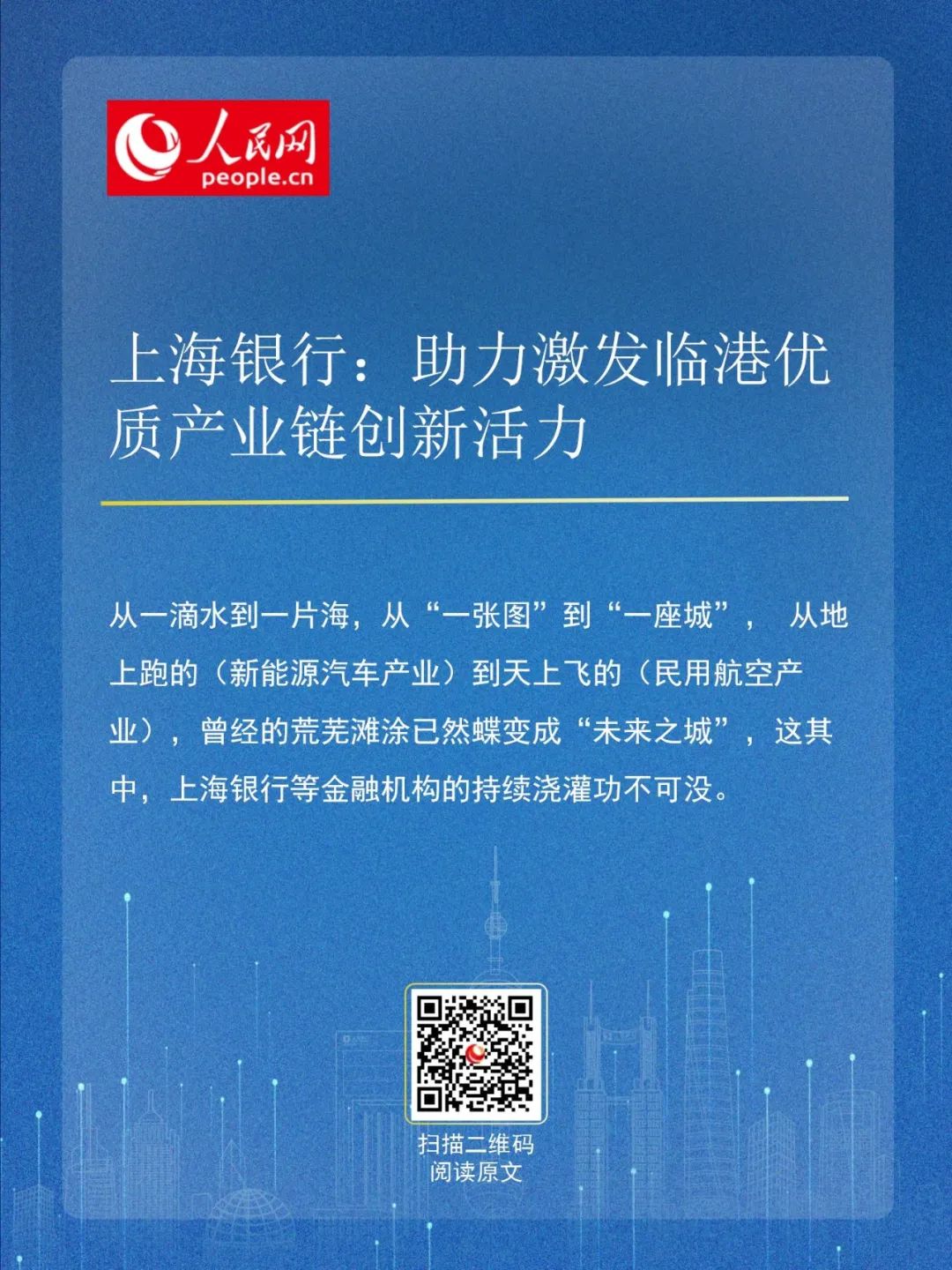 人民网
people.cn

上海银行：助力激发临港优质产业链创新活力

从一滴水到一片海，从“一张图”到“一座城”， 从地上跑的（新能源汽车产业）到天上飞的（民用航空产业），曾经的荒芜滩涂已然蝶变成“未来之城”，这其中，上海银行等金融机构的持续浇灌功不可没。

扫描二维码
阅读原文